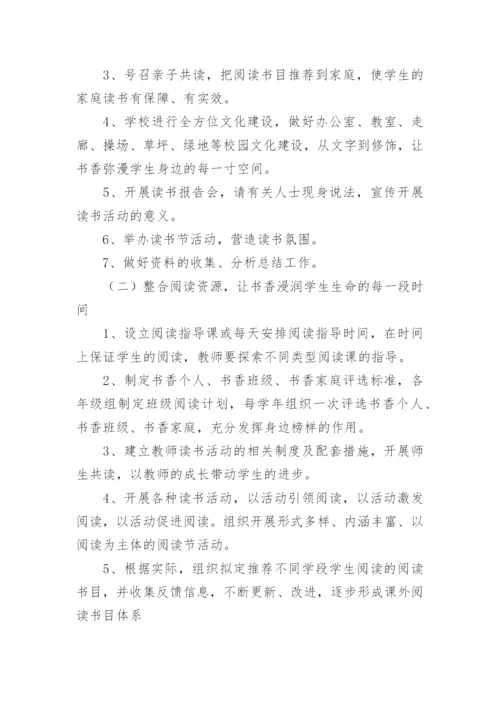 3、号召亲子共读，把阅读书目推荐到家庭，使学生的家庭读书有保障、有实效。

4、学校进行全方位文化建设，做好办公室、教室、走廊、操场、草坪、绿地等校园文化建设，从文字到修饰，让书香弥漫学生身边的每一寸空间。

5、开展读书报告会，请有关人士现身说法，宣传开展读书活动的意义。

6、举办读书节活动，营造读书氛围。

7、做好资料的收集、分析总结工作。

（二）整合阅读资源，让书香浸润学生生命的每一段时间

1、设立阅读指导课或每天安排阅读指导时间，在时间上保证学生的阅读，教师要探索不同类型阅读课的指导。

2、制定书香个人、书香班级、书香家庭评选标准，各年级组制定班级阅读计划，每学年组织一次评选书香个人、书香班级、书香家庭，充分发挥身边榜样的作用。

3、建立教师读书活动的相关制度及配套措施，开展师生共读，以教师的成长带动学生的进步。

4、开展各种读书活动，以活动引领阅读，以活动激发阅读，以活动促进阅读。组织开展形式多样、内涵丰富、以阅读为主体的阅读节活动。

5、根据实际，组织拟定推荐不同学段学生阅读的阅读书目，并收集反馈信息，不断更新、改进，逐步形成课外阅读书目体系